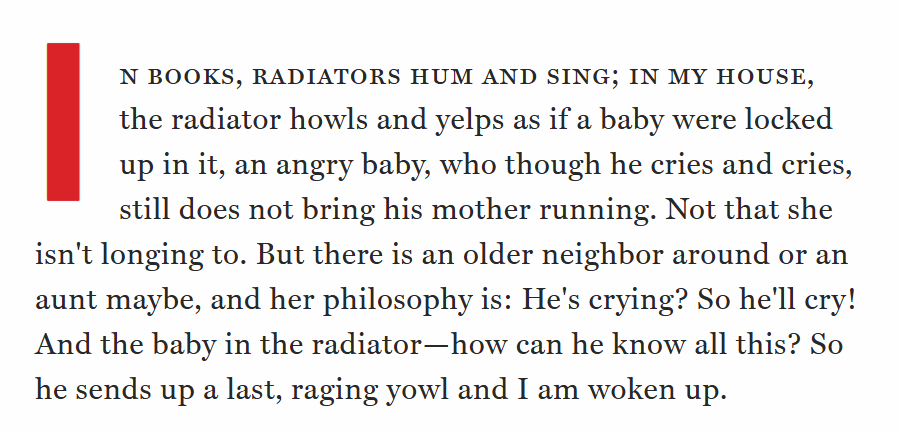 IN BOOKS, RADIATORS HUM AND SING; IN MY HOUSE, the radiator howls and yelps as if a baby were locked up in it, an angry baby, who though he cries and cries, still does not bring his mother running. Not that she isn't longing to. But there is an older neighbor around or an aunt maybe, and her philosophy is: He's crying? So he'll cry! And the baby in the radiator—how can he know all this? So he sends up a last, raging yowl and I am woken up.